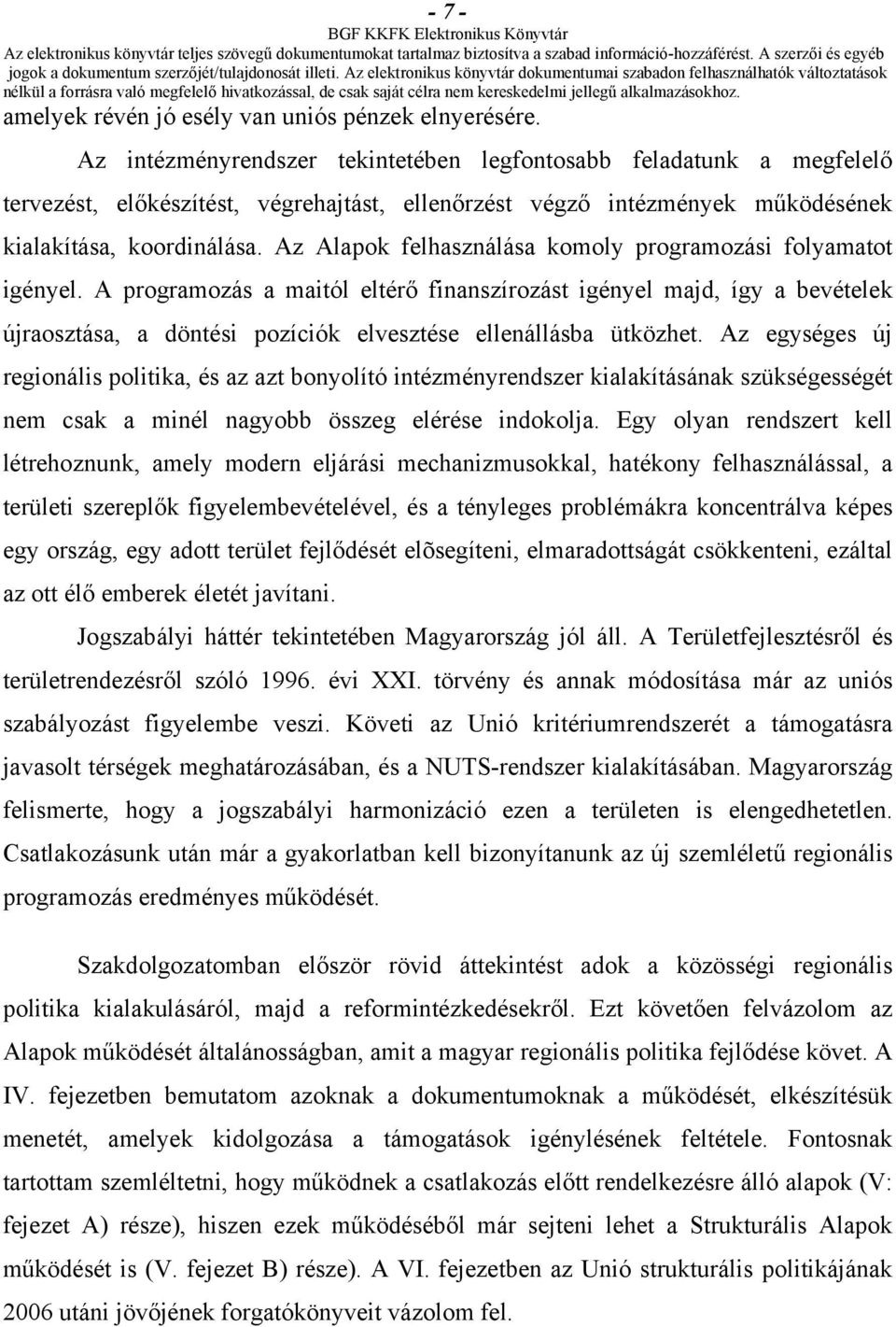 - 7 -
BGF KKFK Elektronikus Könyvtár
Az elektronikus könyvtár teljes szövegű dokumentumokat tartalmaz biztosítva a szabad információ-hozzáférést. A szerzői és egyéb jogok a dokumentum szerzőjét/tulajdonosát illeti. Az elektronikus könyvtár dokumentumai szabadon felhasználhatók változtatások nélkül a forrásra való megfelelő hivatkozással, de csak saját célra nem kereskedelmi jellegű alkalmazásokhoz.
amelyek révén jó esély van uniós pénzek elnyerésére.

Az intézményrendszer tekintetében legfontosabb feladatunk a megfelelő tervezést, előkészítést, végrehajtást, ellenőrzést végző intézmények működésének kialakítása, koordinálása. Az Alapok felhasználása komoly programozási folyamatot igényel. A programozás a maitól eltérő finanszírozást igényel majd, így a bevételek újraosztása, a döntési pozíciók elvesztése ellenállásba ütközhet. Az egységes új regionális politika, és az azt bonyolító intézményrendszer kialakításának szükségességét nem csak a minél nagyobb összeg elérése indokolja. Egy olyan rendszert kell létrehoznunk, amely modern eljárási mechanizmusokkal, hatékony felhasználással, a területi szereplők figyelembevételével, és a tényleges problémákra koncentrálva képes egy ország, egy adott terület fejlődését elõsegíteni, elmaradottságát csökkenteni, ezáltal az ott élő emberek életét javítani.

Jogszabályi háttér tekintetében Magyarország jól áll. A Területfejlesztésről és területrendezésről szóló 1996. évi XXI. törvény és annak módosítása már az uniós szabályozást figyelembe veszi. Követi az Unió kritériumrendszerét a támogatásra javasolt térségek meghatározásában, és a NUTS-rendszer kialakításában. Magyarország felismerte, hogy a jogszabályi harmonizáció ezen a területen is elengedhetetlen. Csatlakozásunk után már a gyakorlatban kell bizonyítanunk az új szemléletű regionális programozás eredményes működését.

Szakdolgozatomban először rövid áttekintést adok a közösségi regionális politika kialakulásáról, majd a reformintézkedésekről. Ezt követően felvázolom az Alapok működését általánosságban, amit a magyar regionális politika fejlődése követ. A IV. fejezetben bemutatom azoknak a dokumentumoknak a működését, elkészítésük menetét, amelyek kidolgozása a támogatások igénylésének feltétele. Fontosnak tartottam szemléltetni, hogy működnek a csatlakozás előtt rendelkezésre álló alapok (V: fejezet A) része), hiszen ezek működéséből már sejteni lehet a Strukturális Alapok működését is (V. fejezet B) része). A VI. fejezetben az Unió strukturális politikájának 2006 utáni jövőjének forgatókönyveit vázolom fel.